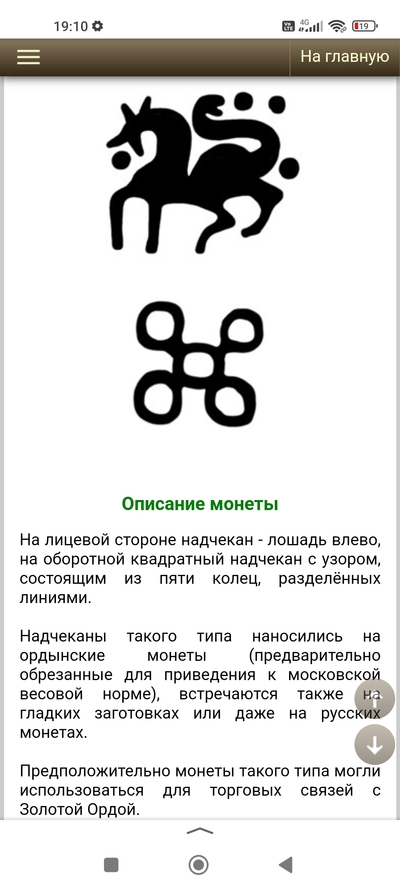 19:10

4G

19

На главную

Описание монеты

На лицевой стороне надчекан - лошадь влево, на оборотной квадратный надчекан с узором, состоящим из пяти колец, разделённых линиями.

Надчеканы такого типа наносились на ордынские монеты (предварительно обрезанные для приведения к московской весовой норме), встречаются также на гладких заготовках или даже на русских монетах.

Предположительно монеты такого типа могли использоваться для торговых связей с Золотой Ордой.